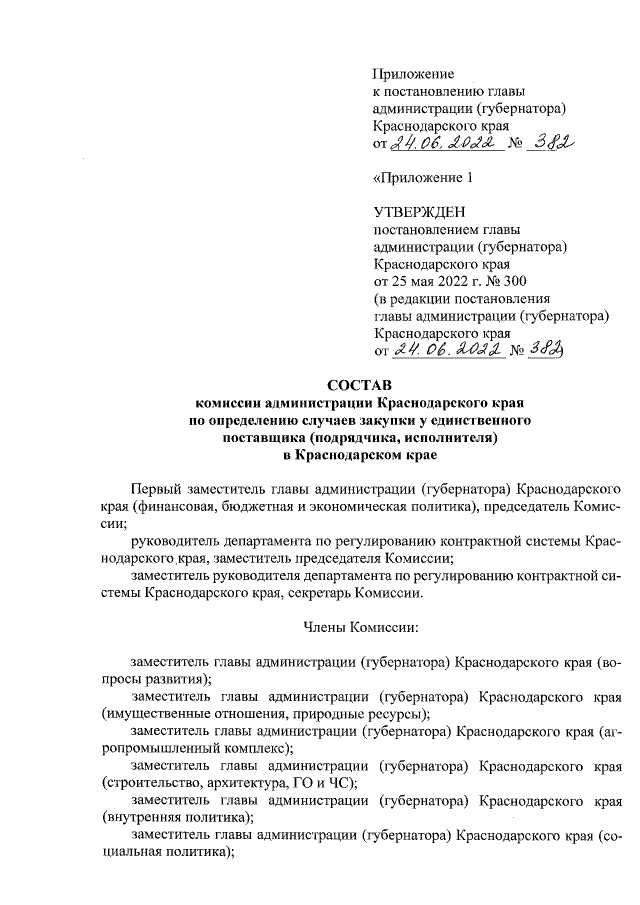 Приложение
к постановлению главы
администрации (губернатора)
Краснодарского края
от 24.06.2022 № 382

«Приложение 1

УТВЕРЖДЕН
постановлением главы
администрации (губернатора)
Краснодарского края
от 25 мая 2022 г. № 300
(в редакции постановления
главы администрации (губернатора)
Краснодарского края
от 24.06.2022 № 382)

СОСТАВ
комиссии администрации Краснодарского края
по определению случаев закупки у единственного
поставщика (подрядчика, исполнителя)
в Краснодарском крае

Первый заместитель главы администрации (губернатора) Краснодарского края (финансовая, бюджетная и экономическая политика), председатель Комиссии;

руководитель департамента по регулированию контрактной системы Краснодарского края, заместитель председателя Комиссии;

заместитель руководителя департамента по регулированию контрактной системы Краснодарского края, секретарь Комиссии.

Члены Комиссии:

заместитель главы администрации (губернатора) Краснодарского края (вопросы развития);

заместитель главы администрации (губернатора) Краснодарского края (имущественные отношения, природные ресурсы);

заместитель главы администрации (губернатора) Краснодарского края (агропромышленный комплекс);

заместитель главы администрации (губернатора) Краснодарского края (строительство, архитектура, ГО и ЧС);

заместитель главы администрации (губернатора) Краснодарского края (внутренняя политика);

заместитель главы администрации (губернатора) Краснодарского края (социальная политика);